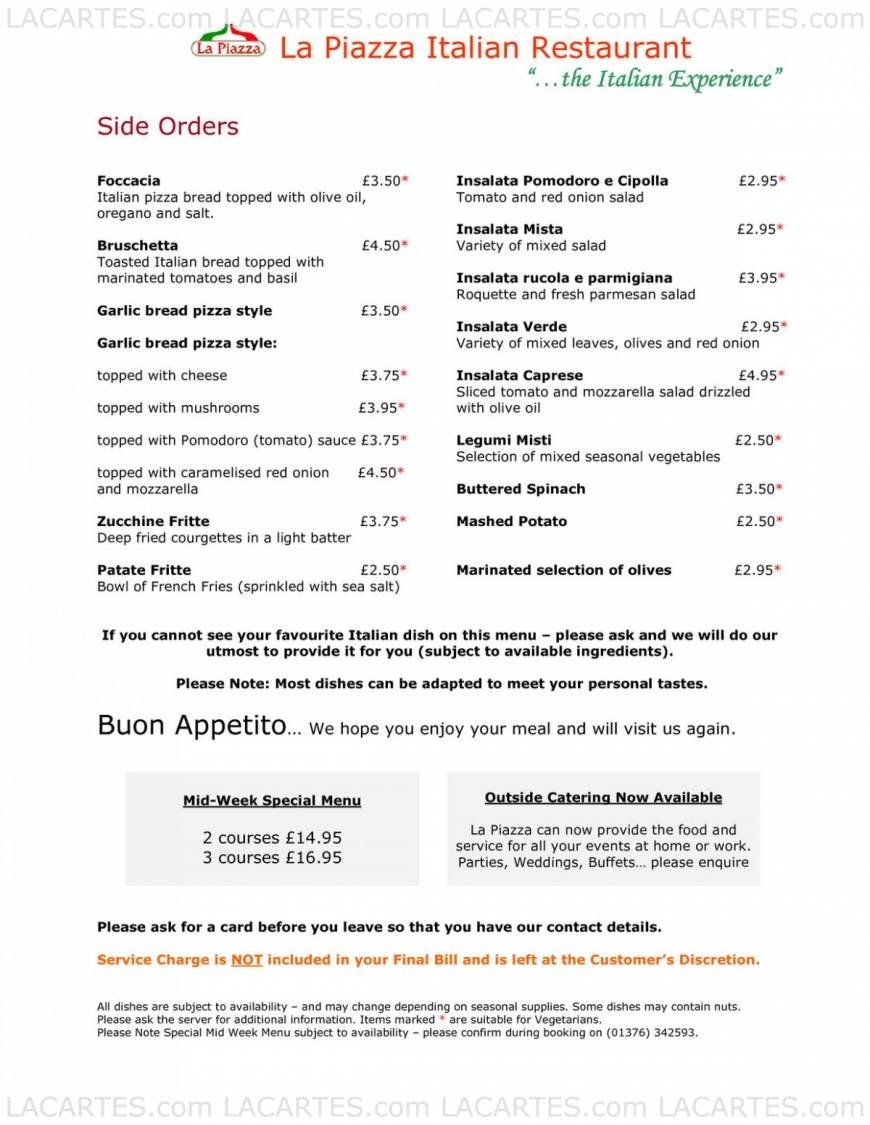 LACARTES.com LACARTES.com LACARTES.com LACARTES.com

La Piazza La Piazza Italian Restaurant
"...the Italian Experience"

Side Orders

Foccacia £3.50*
Italian pizza bread topped with olive oil, oregano and salt.

Bruschetta £4.50*
Toasted Italian bread topped with marinated tomatoes and basil

Garlic bread pizza style £3.50*

Garlic bread pizza style:

topped with cheese £3.75*

topped with mushrooms £3.95*

topped with Pomodoro (tomato) sauce £3.75*

topped with caramelised red onion and mozzarella £4.50*

Zucchine Fritte £3.75*
Deep fried courgettes in a light batter

Patate Fritte £2.50*
Bowl of French Fries (sprinkled with sea salt)

Insalata Pomodoro e Cipolla £2.95*
Tomato and red onion salad

Insalata Mista £2.95*
Variety of mixed salad

Insalata rucola e parmigiana £3.95*
Roquette and fresh parmesan salad

Insalata Verde £2.95*
Variety of mixed leaves, olives and red onion

Insalata Caprese £4.95*
Sliced tomato and mozzarella salad drizzled with olive oil

Legumi Misti £2.50*
Selection of mixed seasonal vegetables

Buttered Spinach £3.50*

Mashed Potato £2.50*

Marinated selection of olives £2.95*

If you cannot see your favourite Italian dish on this menu – please ask and we will do our utmost to provide it for you (subject to available ingredients).

Please Note: Most dishes can be adapted to meet your personal tastes.

Buon Appetito... We hope you enjoy your meal and will visit us again.

Mid-Week Special Menu

2 courses £14.95
3 courses £16.95

Outside Catering Now Available

La Piazza can now provide the food and service for all your events at home or work. Parties, Weddings, Buffets... please enquire

Please ask for a card before you leave so that you have our contact details.

Service Charge is NOT included in your Final Bill and is left at the Customer's Discretion.

All dishes are subject to availability – and may change depending on seasonal supplies. Some dishes may contain nuts.
Please ask the server for additional information. Items marked * are suitable for Vegetarians.
Please Note Special Mid Week Menu subject to availability – please confirm during booking on (01376) 342593.

LACARTES.com LACARTES.com LACARTES.com LACARTES.com